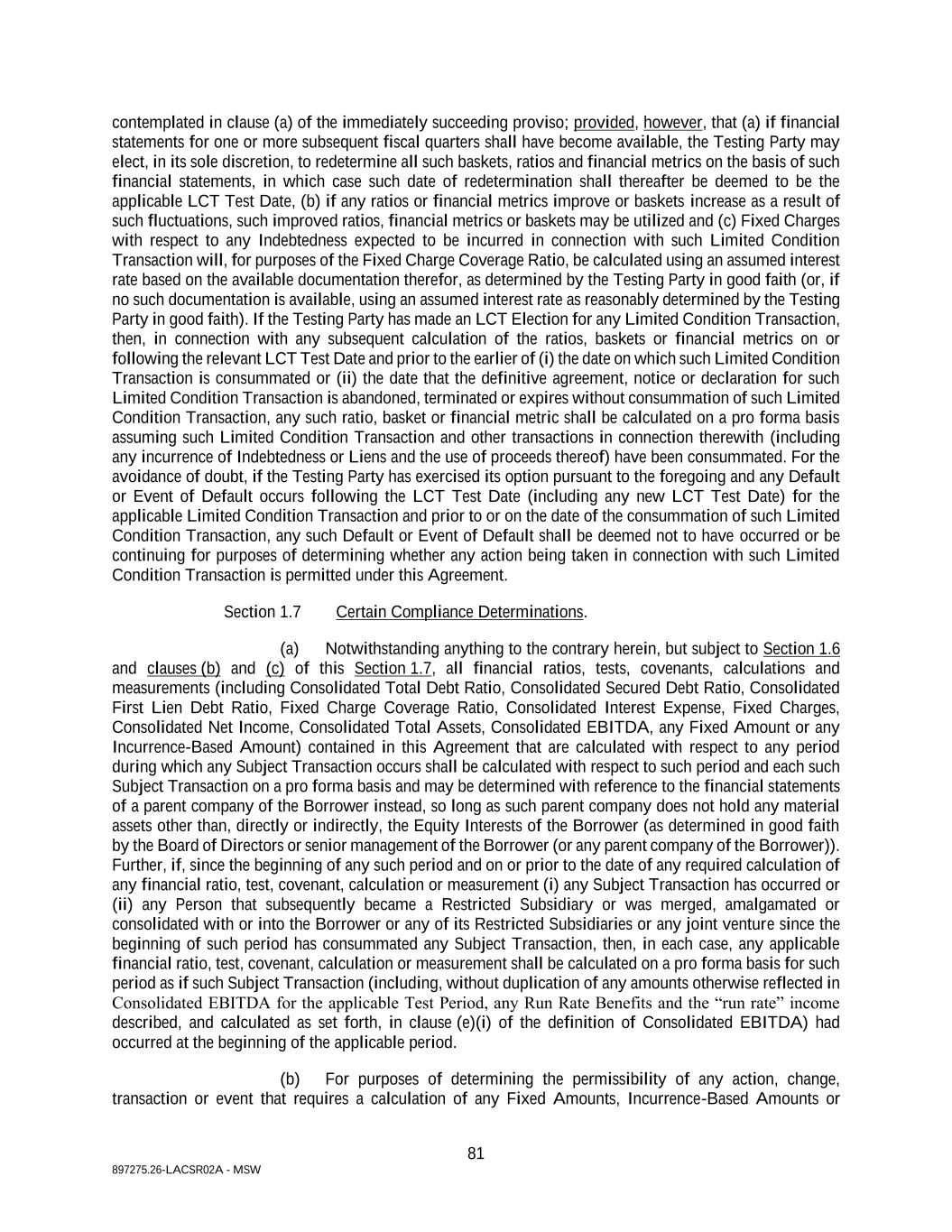 contemplated in clause (a) of the immediately succeeding proviso; provided, however, that (a) if financial statements for one or more subsequent fiscal quarters shall have become available, the Testing Party may elect, in its sole discretion, to redetermine all such baskets, ratios and financial metrics on the basis of such financial statements, in which case such date of redetermination shall thereafter be deemed to be the applicable LCT Test Date, (b) if any ratios or financial metrics improve or baskets increase as a result of such fluctuations, such improved ratios, financial metrics or baskets may be utilized and (c) Fixed Charges with respect to any Indebtedness expected to be incurred in connection with such Limited Condition Transaction will, for purposes of the Fixed Charge Coverage Ratio, be calculated using an assumed interest rate based on the available documentation therefor, as determined by the Testing Party in good faith (or, if no such documentation is available, using an assumed interest rate as reasonably determined by the Testing Party in good faith). If the Testing Party has made an LCT Election for any Limited Condition Transaction, then, in connection with any subsequent calculation of the ratios, baskets or financial metrics on or following the relevant LCT Test Date and prior to the earlier of (i) the date on which such Limited Condition Transaction is consummated or (ii) the date that the definitive agreement, notice or declaration for such Limited Condition Transaction is abandoned, terminated or expires without consummation of such Limited Condition Transaction, any such ratio, basket or financial metric shall be calculated on a pro forma basis assuming such Limited Condition Transaction and other transactions in connection therewith (including any incurrence of Indebtedness or Liens and the use of proceeds thereof) have been consummated. For the avoidance of doubt, if the Testing Party has exercised its option pursuant to the foregoing and any Default or Event of Default occurs following the LCT Test Date (including any new LCT Test Date) for the applicable Limited Condition Transaction and prior to or on the date of the consummation of such Limited Condition Transaction, any such Default or Event of Default shall be deemed not to have occurred or be continuing for purposes of determining whether any action being taken in connection with such Limited Condition Transaction is permitted under this Agreement.

Section 1.7 Certain Compliance Determinations.

(a) Notwithstanding anything to the contrary herein, but subject to Section 1.6 and clauses (b) and (c) of this Section 1.7, all financial ratios, tests, covenants, calculations and measurements (including Consolidated Total Debt Ratio, Consolidated Secured Debt Ratio, Consolidated First Lien Debt Ratio, Fixed Charge Coverage Ratio, Consolidated Interest Expense, Fixed Charges, Consolidated Net Income, Consolidated Total Assets, Consolidated EBITDA, any Fixed Amount or any Incurrence-Based Amount) contained in this Agreement that are calculated with respect to any period during which any Subject Transaction occurs shall be calculated with respect to such period and each such Subject Transaction on a pro forma basis and may be determined with reference to the financial statements of a parent company of the Borrower instead, so long as such parent company does not hold any material assets other than, directly or indirectly, the Equity Interests of the Borrower (as determined in good faith by the Board of Directors or senior management of the Borrower (or any parent company of the Borrower)). Further, if, since the beginning of any such period and on or prior to the date of any required calculation of any financial ratio, test, covenant, calculation or measurement (i) any Subject Transaction has occurred or (ii) any Person that subsequently became a Restricted Subsidiary or was merged, amalgamated or consolidated with or into the Borrower or any of its Restricted Subsidiaries or any joint venture since the beginning of such period has consummated any Subject Transaction, then, in each case, any applicable financial ratio, test, covenant, calculation or measurement shall be calculated on a pro forma basis for such period as if such Subject Transaction (including, without duplication of any amounts otherwise reflected in Consolidated EBITDA for the applicable Test Period, any Run Rate Benefits and the “run rate” income described, and calculated as set forth, in clause (e)(i) of the definition of Consolidated EBITDA) had occurred at the beginning of the applicable period.

(b) For purposes of determining the permissibility of any action, change, transaction or event that requires a calculation of any Fixed Amounts, Incurrence-Based Amounts or

81

897275.26-LACSR02A - MSW